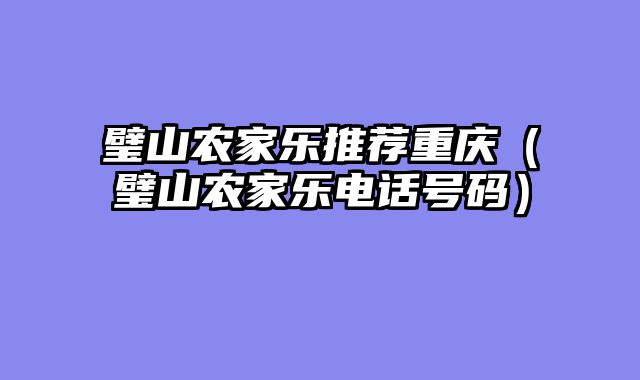 璧山农家乐推荐重庆（璧山农家乐电话号码）